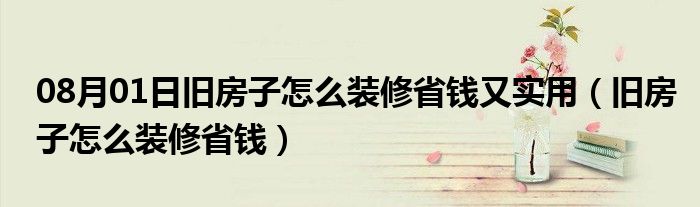 08月01日旧房子怎么装修省钱又实用（旧房子怎么装修省钱）